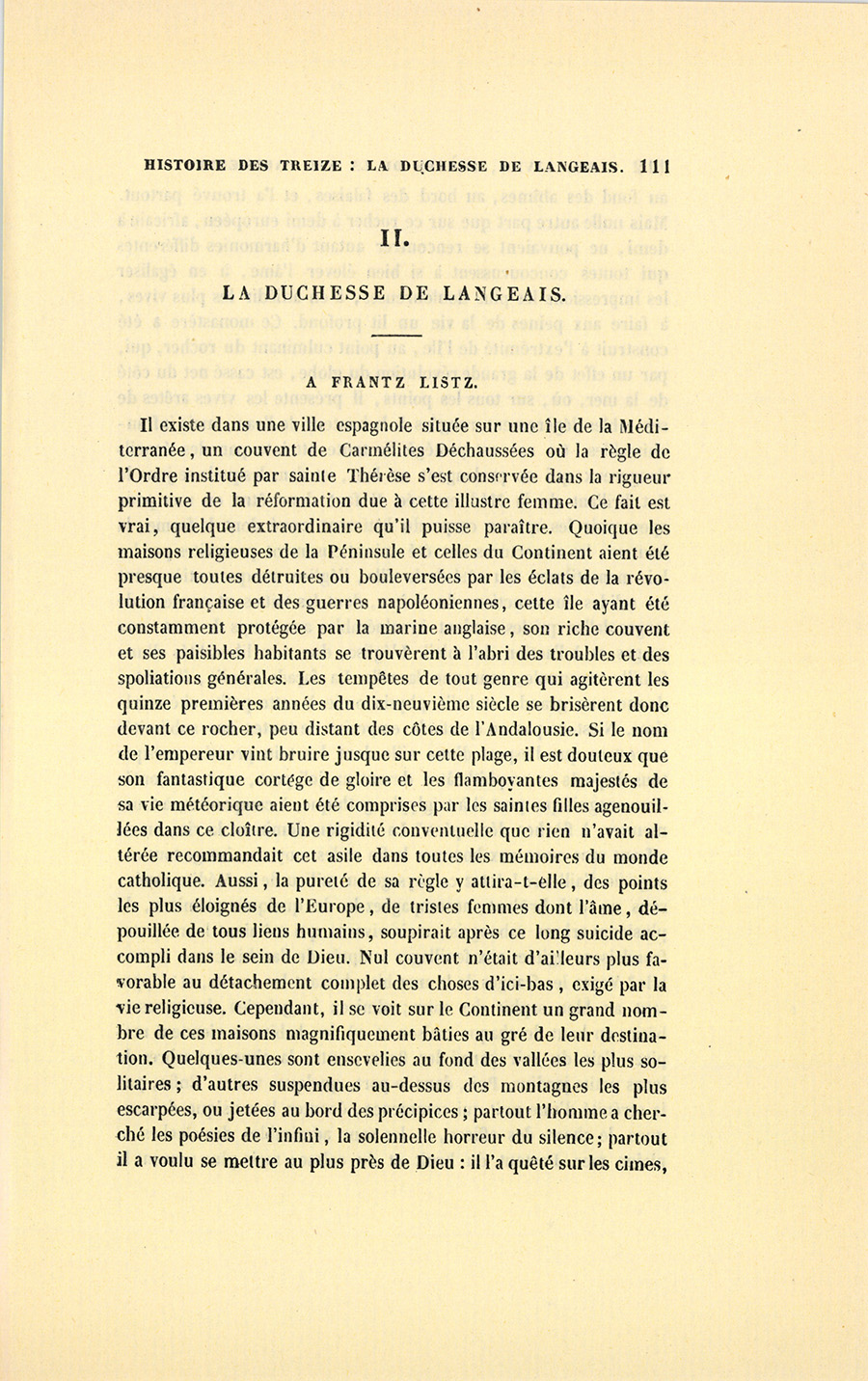 HISTOIRE DES TREIZE : LA DUCHESSE DE LANGEAIS. 111

II.

LA DUCHESSE DE LANGEAIS.

A FRANTZ LISTZ.

Il existe dans une ville espagnole située sur une île de la Méditerranée, un couvent de Carmélites Déchaussées où la règle de l'Ordre institué par sainte Thérèse s'est conservée dans la rigueur primitive de la réformation due à cette illustre femme. Ce fait est vrai, quelque extraordinaire qu'il puisse paraître. Quoique les maisons religieuses de la Péninsule et celles du Continent aient été presque toutes détruites ou bouleversées par les éclats de la révolution française et des guerres napoléoniennes, cette île ayant été constamment protégée par la marine anglaise, son riche couvent et ses paisibles habitants se trouvèrent à l'abri des troubles et des spoliations générales. Les tempêtes de tout genre qui agitèrent les quinze premières années du dix-neuvième siècle se brisèrent donc devant ce rocher, peu distant des côtes de l'Andalousie. Si le nom de l'empereur vint bruire jusque sur cette plage, il est douteux que son fantastique cortége de gloire et les flamboyantes majestés de sa vie météorique aient été comprises par les saintes filles agenouillées dans ce cloître. Une rigidité conventuelle que rien n'avait altérée recommandait cet asile dans toutes les mémoires du monde catholique. Aussi, la pureté de sa règle y attira-t-elle, des points les plus éloignés de l'Europe, de tristes femmes dont l'âme, dépouillée de tous liens humains, soupirait après ce long suicide accompli dans le sein de Dieu. Nul couvent n'était d'ailleurs plus favorable au détachement complet des choses d'ici-bas, exigé par la vie religieuse. Cependant, il se voit sur le Continent un grand nombre de ces maisons magnifiquement bâties au gré de leur destination. Quelques-unes sont ensevelies au fond des vallées les plus solitaires; d'autres suspendues au-dessus des montagnes les plus escarpées, ou jetées au bord des précipices; partout l'homme a cherché les poésies de l'infini, la solennelle horreur du silence; partout il a voulu se mettre au plus près de Dieu : il l'a quêté sur les cimes,